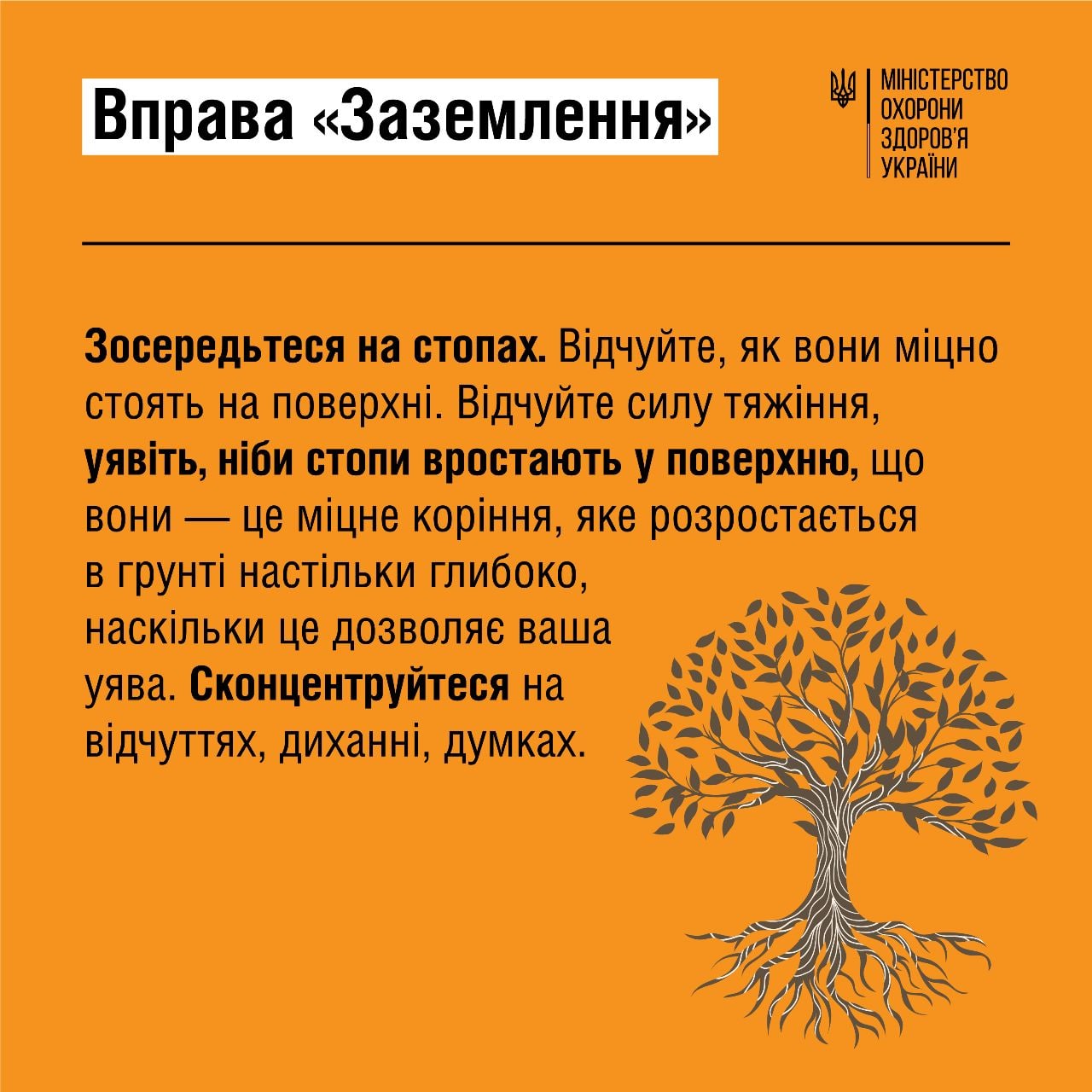 Вправа «Заземлення»

МІНІСТЕРСТВО ОХОРОНИ ЗДОРОВ'Я УКРАЇНИ

Зосередьтеся на стопах. Відчуйте, як вони міцно стоять на поверхні. Відчуйте силу тяжіння, уявіть, ніби стопи вростають у поверхню, що вони — це міцне коріння, яке розростається в грунті настільки глибоко, наскільки це дозволяє ваша уява. Сконцентруйтеся на відчуттях, диханні, думках.